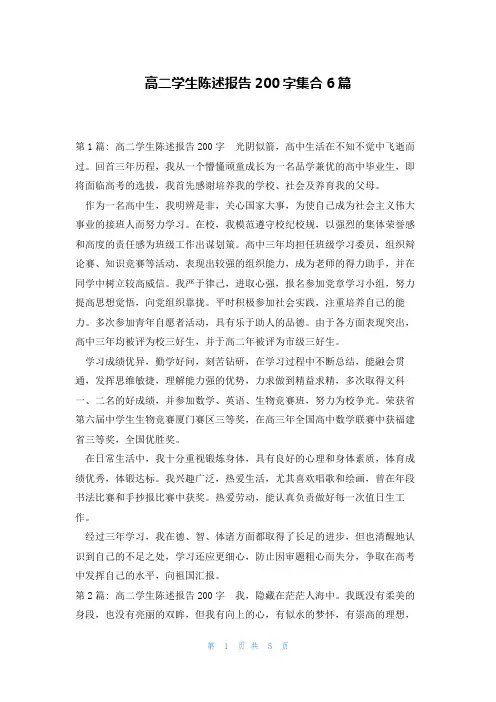 高二学生陈述报告 200 字集合 6 篇

第 1 篇：高二学生陈述报告 200 字　光阴似箭，高中生活在不知不觉中飞逝而过。回首三年历程，我从一个懵懂顽童成长为一名品学兼优的高中毕业生，即将面临高考的选拔，我首先感谢培养我的学校、社会及养育我的父母。

作为一名高中生，我明辨是非，关心国家大事，为使自己成为社会主义伟大事业的接班人而努力学习。在校，我模范遵守校纪校规，以强烈的集体荣誉感和高度的责任感为班级工作出谋划策。高中三年均担任班级学习委员，组织辩论赛、知识竞赛等活动，表现出较强的组织能力，成为老师的得力助手，并在同学中树立较高威信。我严于律己，进取心强，报名参加党章学习小组，努力提高思想觉悟，向党组织靠拢。平时积极参加社会实践，注重培养自己的能力。多次参加青年自愿者活动，具有乐于助人的品德。由于各方面表现突出，高中三年均被评为校三好生，并于高二年被评为市级三好生。

学习成绩优异，勤学好问，刻苦钻研，在学习过程中不断总结，能融会贯通，发挥思维敏捷，理解能力强的优势，力求做到精益求精，多次取得文科一、二名的好成绩，并参加数学、英语、生物竞赛班，努力为校争光。荣获省第六届中学生生物竞赛厦门赛区三等奖，在高三年全国高中数学联赛中获福建省三等奖，全国优胜奖。

在日常生活中，我十分重视锻炼身体，具有良好的心理和身体素质，体育成绩优秀，体锻达标。我兴趣广泛，热爱生活，尤其喜欢唱歌和绘画，曾在年段书法比赛和手抄报比赛中获奖。热爱劳动，能认真负责做好每一次值日生工作。

经过三年学习，我在德、智、体诸方面都取得了长足的进步，但也清醒地认识到自己的不足之处，学习还应更细心，防止因审题粗心而失分，争取在高考中发挥自己的水平，向祖国汇报。

第 2 篇：高二学生陈述报告 200 字　我，隐藏在茫茫人海中。我既没有柔美的身段，也没有亮丽的双眸，但我有向上的心，有似水的梦怀，有崇高的理想，

第 1 页 共 5 页